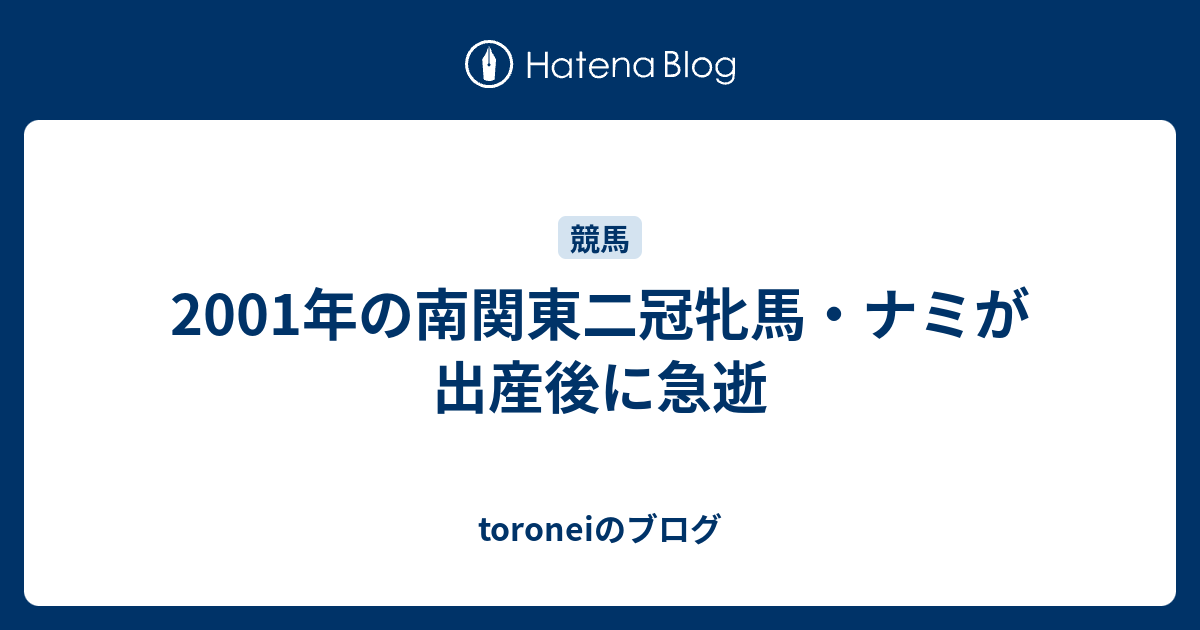 Hatena Blog

競馬

2001年の南関東二冠牝馬・ナミが出産後に急逝

toroneiのブログ